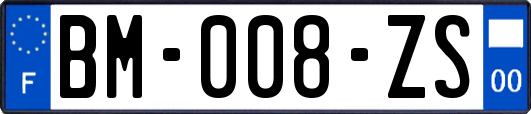 F
BM-008-ZS
00